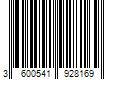 3 600541 928169